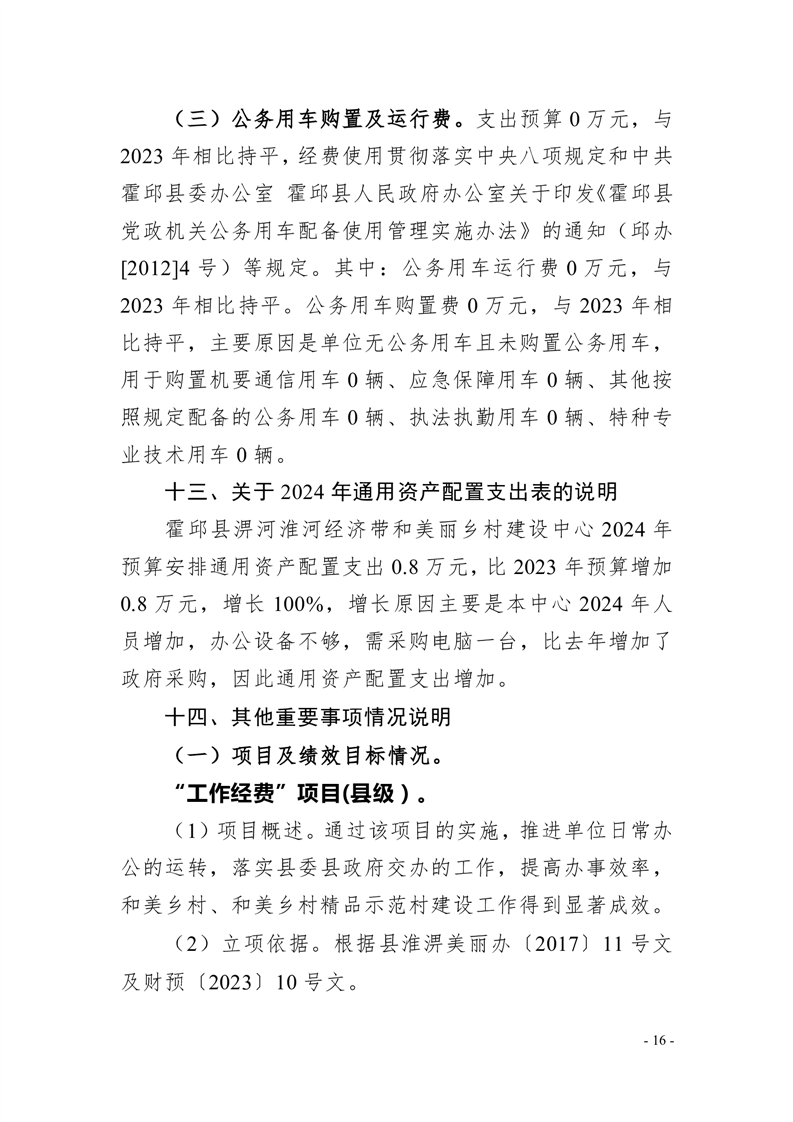 （三）公务用车购置及运行费。支出预算 0 万元，与 2023 年相比持平，经费使用贯彻落实中央八项规定和中共霍邱县委办公室 霍邱县人民政府办公室关于印发《霍邱县党政机关公务用车配备使用管理实施办法》的通知（邱办[2012]4 号）等规定。其中：公务用车运行费 0 万元，与 2023 年相比持平。公务用车购置费 0 万元，与 2023 年相比持平，主要原因是单位无公务用车且未购置公务用车，用于购置机要通信用车 0 辆、应急保障用车 0 辆、其他按照规定配备的公务用车 0 辆、执法执勤用车 0 辆、特种专业技术用车 0 辆。

十三、关于 2024 年通用资产配置支出表的说明

霍邱县淠河淮河经济带和美丽乡村建设中心 2024 年预算安排通用资产配置支出 0.8 万元，比 2023 年预算增加 0.8 万元，增长 100%，增长原因主要是本中心 2024 年人员增加，办公设备不够，需采购电脑一台，比去年增加了政府采购，因此通用资产配置支出增加。

十四、其他重要事项情况说明

（一）项目及绩效目标情况。

“工作经费”项目(县级)。

（1）项目概述。通过该项目的实施，推进单位日常办公的运转，落实县委县政府交办的工作，提高办事效率，和美乡村、和美乡村精品示范村建设工作得到显著成效。

（2）立项依据。根据县淮淠美丽办〔2017〕11 号文及财预〔2023〕10 号文。

- 16 -